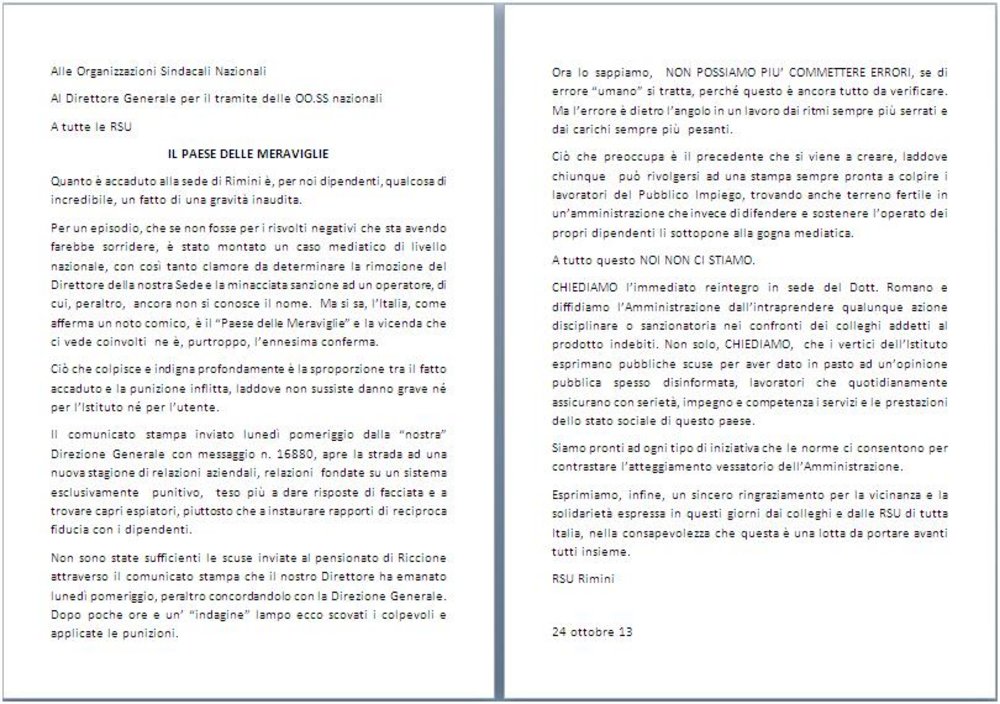 Alle Organizzazioni Sindacali Nazionali

Al Direttore Generale per il tramite delle OO.SS nazionali

A tutte le RSU

IL PAESE DELLE MERAVIGLIE

Quanto è accaduto alla sede di Rimini è, per noi dipendenti, qualcosa di incredibile, un fatto di una gravità inaudita.

Per un episodio, che se non fosse per i risvolti negativi che sta avendo farebbe sorridere, è stato montato un caso mediatico di livello nazionale, con così tanto clamore da determinare la rimozione del Direttore della nostra Sede e la minacciata sanzione ad un operatore, di cui, peraltro, ancora non si conosce il nome. Ma si sa, l'Italia, come afferma un noto comico, è il "Paese delle Meraviglie" e la vicenda che ci vede coinvolti ne è, purtroppo, l'ennesima conferma.

Ciò che colpisce e indigna profondamente è la sproporzione tra il fatto accaduto e la punizione inflitta, laddove non sussiste danno grave né per l'Istituto né per l'utente.

Il comunicato stampa inviato lunedì pomeriggio dalla "nostra" Direzione Generale con messaggio n. 16880, apre la strada ad una nuova stagione di relazioni aziendali, relazioni fondate su un sistema esclusivamente punitivo, teso più a dare risposte di facciata e a trovare capri espiatori, piuttosto che a instaurare rapporti di reciproca fiducia con i dipendenti.

Non sono state sufficienti le scuse inviate al pensionato di Riccione attraverso il comunicato stampa che il nostro Direttore ha emanato lunedì pomeriggio, peraltro concordandolo con la Direzione Generale. Dopo poche ore e un' "indagine" lampo ecco scovati i colpevoli e applicate le punizioni.

Ora lo sappiamo, NON POSSIAMO PIU' COMMETTERE ERRORI, se di errore "umano" si tratta, perché questo è ancora tutto da verificare. Ma l'errore è dietro l'angolo in un lavoro dai ritmi sempre più serrati e dai carichi sempre più pesanti.

Ciò che preoccupa è il precedente che si viene a creare, laddove chiunque può rivolgersi ad una stampa sempre pronta a colpire i lavoratori del Pubblico Impiego, trovando anche terreno fertile in un'amministrazione che invece di difendere e sostenere l'operato dei propri dipendenti li sottopone alla gogna mediatica.

A tutto questo NOI NON CI STIAMO.

CHIEDIAMO l'immediato reintegro in sede del Dott. Romano e diffidiamo l'Amministrazione dall'intraprendere qualunque azione disciplinare o sanzionatoria nei confronti dei colleghi addetti al prodotto indebiti. Non solo, CHIEDIAMO, che i vertici dell'Istituto esprimano pubbliche scuse per aver dato in pasto ad un'opinione pubblica spesso disinformata, lavoratori che quotidianamente assicurano con serietà, impegno e competenza i servizi e le prestazioni dello stato sociale di questo paese.

Siamo pronti ad ogni tipo di iniziativa che le norme ci consentono per contrastare l'atteggiamento vessatorio dell'Amministrazione.

Esprimiamo, infine, un sincero ringraziamento per la vicinanza e la solidarietà espressa in questi giorni dai colleghi e dalle RSU di tutta Italia, nella consapevolezza che questa è una lotta da portare avanti tutti insieme.

RSU Rimini

24 ottobre 13